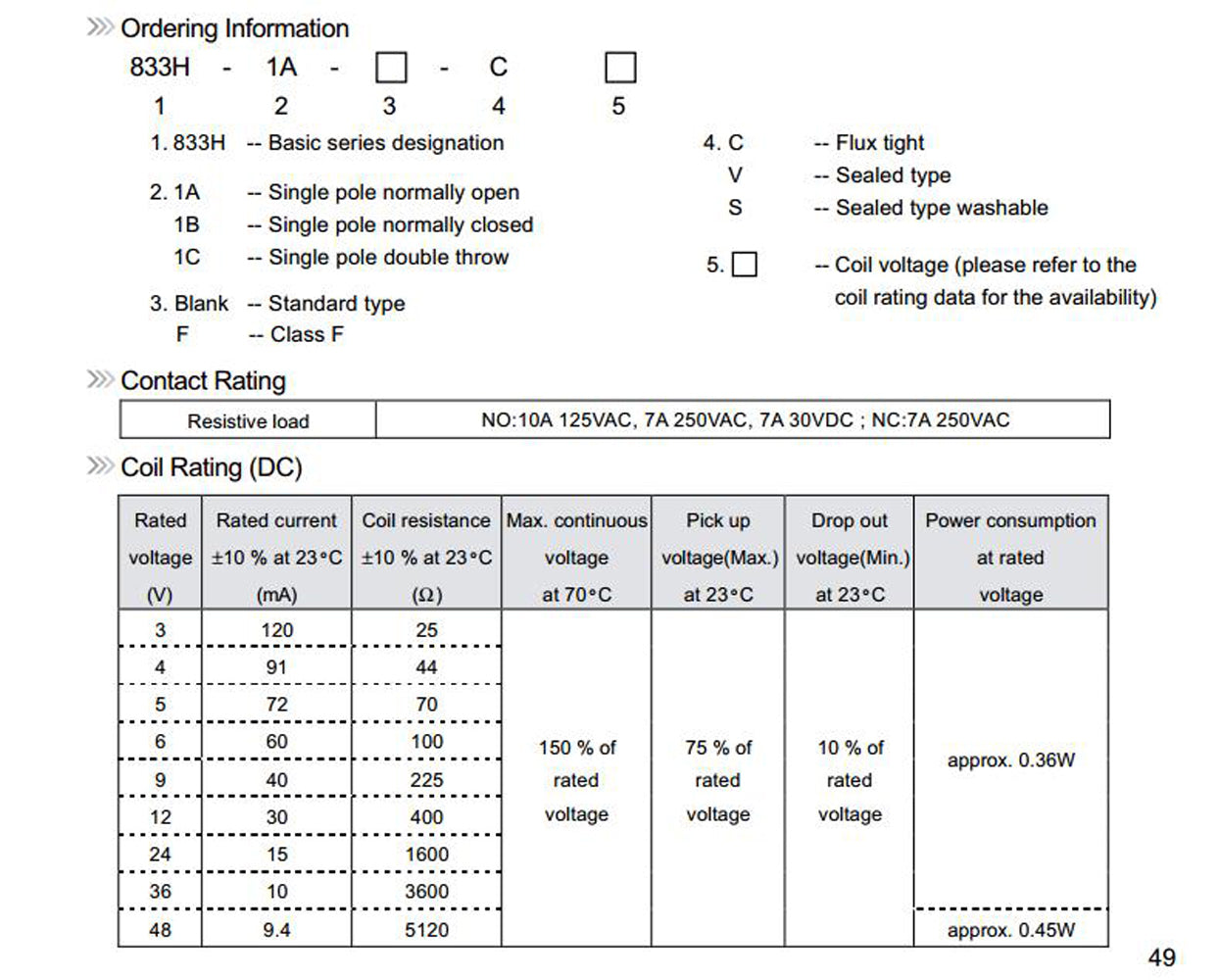 Ordering Information

833H - 1A - □ - C □
1 2 3 4 5

1. 833H -- Basic series designation

2. 1A -- Single pole normally open
1B -- Single pole normally closed
1C -- Single pole double throw

3. Blank -- Standard type
F -- Class F

4. C -- Flux tight
V -- Sealed type
S -- Sealed type washable

5. □ -- Coil voltage (please refer to the coil rating data for the availability)

Contact Rating

| Resistive load | NO:10A 125VAC, 7A 250VAC, 7A 30VDC ; NC:7A 250VAC |
|---|---|

Coil Rating (DC)

| Rated voltage (V) | Rated current ±10 % at 23°C (mA) | Coil resistance ±10 % at 23°C (Ω) | Max. continuous voltage at 70°C | Pick up voltage(Max.) at 23°C | Drop out voltage(Min.) at 23°C | Power consumption at rated voltage |
|---|---|---|---|---|---|---|
| 3 | 120 | 25 | 150 % of rated voltage | 75 % of rated voltage | 10 % of rated voltage | approx. 0.36W |
| 4 | 91 | 44 | | | | |
| 5 | 72 | 70 | | | | |
| 6 | 60 | 100 | | | | |
| 9 | 40 | 225 | | | | |
| 12 | 30 | 400 | | | | |
| 24 | 15 | 1600 | | | | |
| 36 | 10 | 3600 | | | | |
| 48 | 9.4 | 5120 | | | | approx. 0.45W |

49